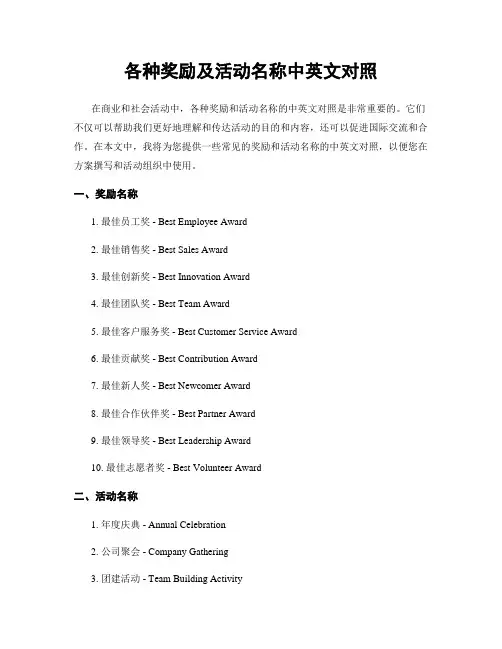 各种奖励及活动名称中英文对照

在商业和社会活动中，各种奖励和活动名称的中英文对照是非常重要的。它们不仅可以帮助我们更好地理解和传达活动的目的和内容，还可以促进国际交流和合作。在本文中，我将为您提供一些常见的奖励和活动名称的中英文对照，以便您在方案撰写和活动组织中使用。

一、奖励名称

1. 最佳员工奖 - Best Employee Award

2. 最佳销售奖 - Best Sales Award

3. 最佳创新奖 - Best Innovation Award

4. 最佳团队奖 - Best Team Award

5. 最佳客户服务奖 - Best Customer Service Award

6. 最佳贡献奖 - Best Contribution Award

7. 最佳新人奖 - Best Newcomer Award

8. 最佳合作伙伴奖 - Best Partner Award

9. 最佳领导奖 - Best Leadership Award

10. 最佳志愿者奖 - Best Volunteer Award

二、活动名称

1. 年度庆典 - Annual Celebration

2. 公司聚会 - Company Gathering

3. 团建活动 - Team Building Activity